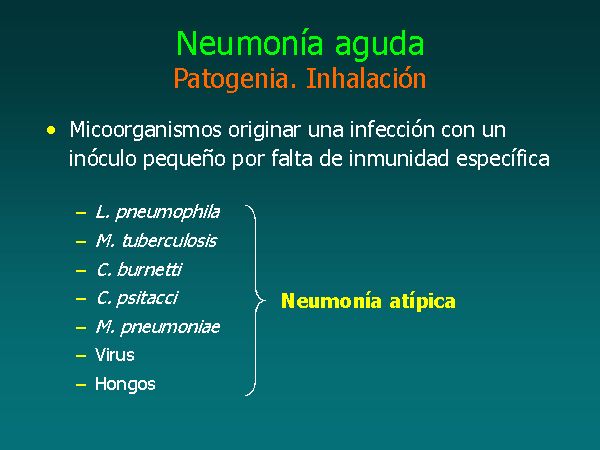 Neumonía aguda
Patogenia. Inhalación

• Micoorganismos originar una infección con un inóculo pequeño por falta de inmunidad específica

– L. pneumophila
– M. tuberculosis
– C. burnetti
– C. psitacci
– M. pneumoniae
– Virus
– Hongos

Neumonía atípica